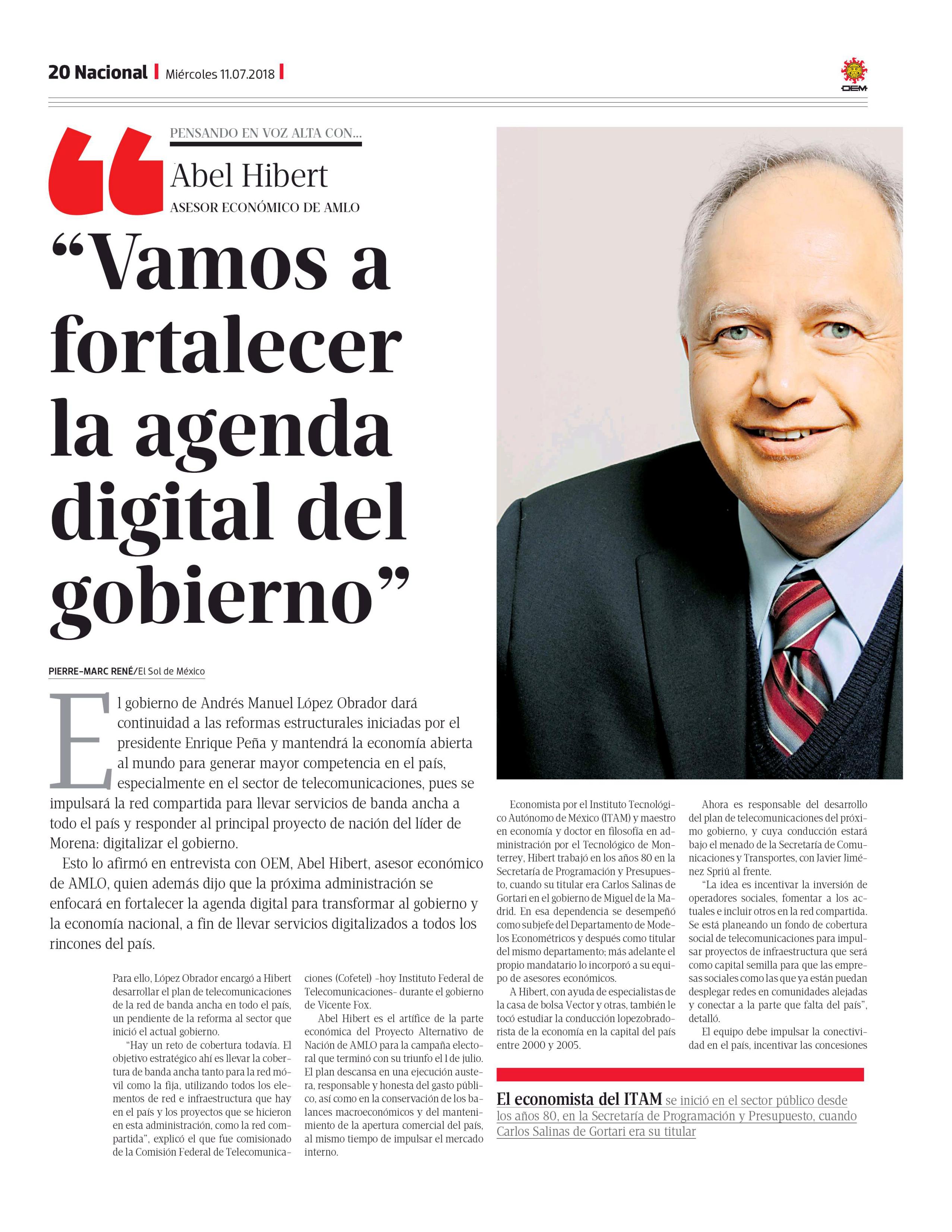 20 Nacional | Miércoles 11.07.2018 |

OEM

PENSANDO EN VOZ ALTA CON...

Abel Hibert

ASESOR ECONÓMICO DE AMLO

“Vamos a fortalecer la agenda digital del gobierno”

PIERRE-MARC RENÉ/El Sol de México

El gobierno de Andrés Manuel López Obrador dará continuidad a las reformas estructurales iniciadas por el presidente Enrique Peña y mantendrá la economía abierta al mundo para generar mayor competencia en el país, especialmente en el sector de telecomunicaciones, pues se impulsará la red compartida para llevar servicios de banda ancha a todo el país y responder al principal proyecto de nación del líder de Morena: digitalizar el gobierno.

Esto lo afirmó en entrevista con OEM, Abel Hibert, asesor económico de AMLO, quien además dijo que la próxima administración se enfocará en fortalecer la agenda digital para transformar al gobierno y la economía nacional, a fin de llevar servicios digitalizados a todos los rincones del país.

Para ello, López Obrador encargó a Hibert desarrollar el plan de telecomunicaciones de la red de banda ancha en todo el país, un pendiente de la reforma al sector que inició el actual gobierno.

“Hay un reto de cobertura todavía. El objetivo estratégico ahí es llevar la cobertura de banda ancha tanto para la red móvil como la fija, utilizando todos los elementos de red e infraestructura que hay en el país y los proyectos que se hicieron en esta administración, como la red compartida”, explicó el que fue comisionado de la Comisión Federal de Telecomunicaciones (Cofetel) -hoy Instituto Federal de Telecomunicaciones- durante el gobierno de Vicente Fox.

Abel Hibert es el artífice de la parte económica del Proyecto Alternativo de Nación de AMLO para la campaña electoral que terminó con su triunfo el 1 de julio. El plan descansa en una ejecución austera, responsable y honesta del gasto público, así como en la conservación de los balances macroeconómicos y del mantenimiento de la apertura comercial del país, al mismo tiempo de impulsar el mercado interno.

Economista por el Instituto Tecnológico Autónomo de México (ITAM) y maestro en economía y doctor en filosofía en administración por el Tecnológico de Monterrey, Hibert trabajó en los años 80 en la Secretaría de Programación y Presupuesto, cuando su titular era Carlos Salinas de Gortari en el gobierno de Miguel de la Madrid. En esa dependencia se desempeñó como subjefe del Departamento de Modelos Econométricos y después como titular del mismo departamento; más adelante el propio mandatario lo incorporó a su equipo de asesores económicos.

A Hibert, con ayuda de especialistas de la casa de bolsa Vector y otras, también le tocó estudiar la conducción lopezobradorista de la economía en la capital del país entre 2000 y 2005.

Ahora es responsable del desarrollo del plan de telecomunicaciones del próximo gobierno, y cuya conducción estará bajo el menado de la Secretaría de Comunicaciones y Transportes, con Javier Jiménez Spriú al frente.

“La idea es incentivar la inversión de operadores sociales, fomentar a los actuales e incluir otros en la red compartida. Se está planeando un fondo de cobertura social de telecomunicaciones para impulsar proyectos de infraestructura que será como capital semilla para que las empresas sociales como las que ya están puedan desplegar redes en comunidades alejadas y conectar a la parte que falta del país”, detalló.

El equipo debe impulsar la conectividad en el país, incentivar las concesiones

El economista del ITAM se inició en el sector público desde los años 80, en la Secretaría de Programación y Presupuesto, cuando Carlos Salinas de Gortari era su titular